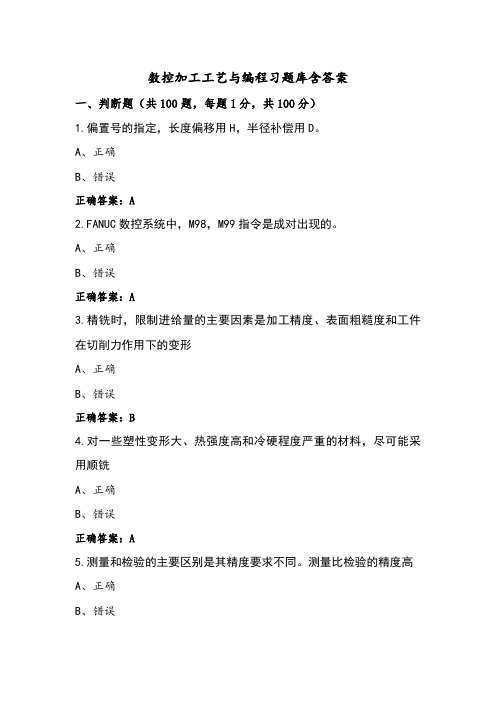 数控加工工艺与编程习题库含答案

一、判断题（共100题，每题1分，共100分）

1.偏置号的指定，长度偏移用H，半径补偿用D。

A、正确

B、错误

正确答案：A

2.FANUC数控系统中，M98，M99指令是成对出现的。

A、正确

B、错误

正确答案：A

3.精铣时，限制进给量的主要因素是加工精度、表面粗糙度和工件在切削力作用下的变形

A、正确

B、错误

正确答案：B

4.对一些塑性变形大、热强度高和冷硬程度严重的材料，尽可能采用顺铣

A、正确

B、错误

正确答案：A

5.测量和检验的主要区别是其精度要求不同。测量比检验的精度高

A、正确

B、错误